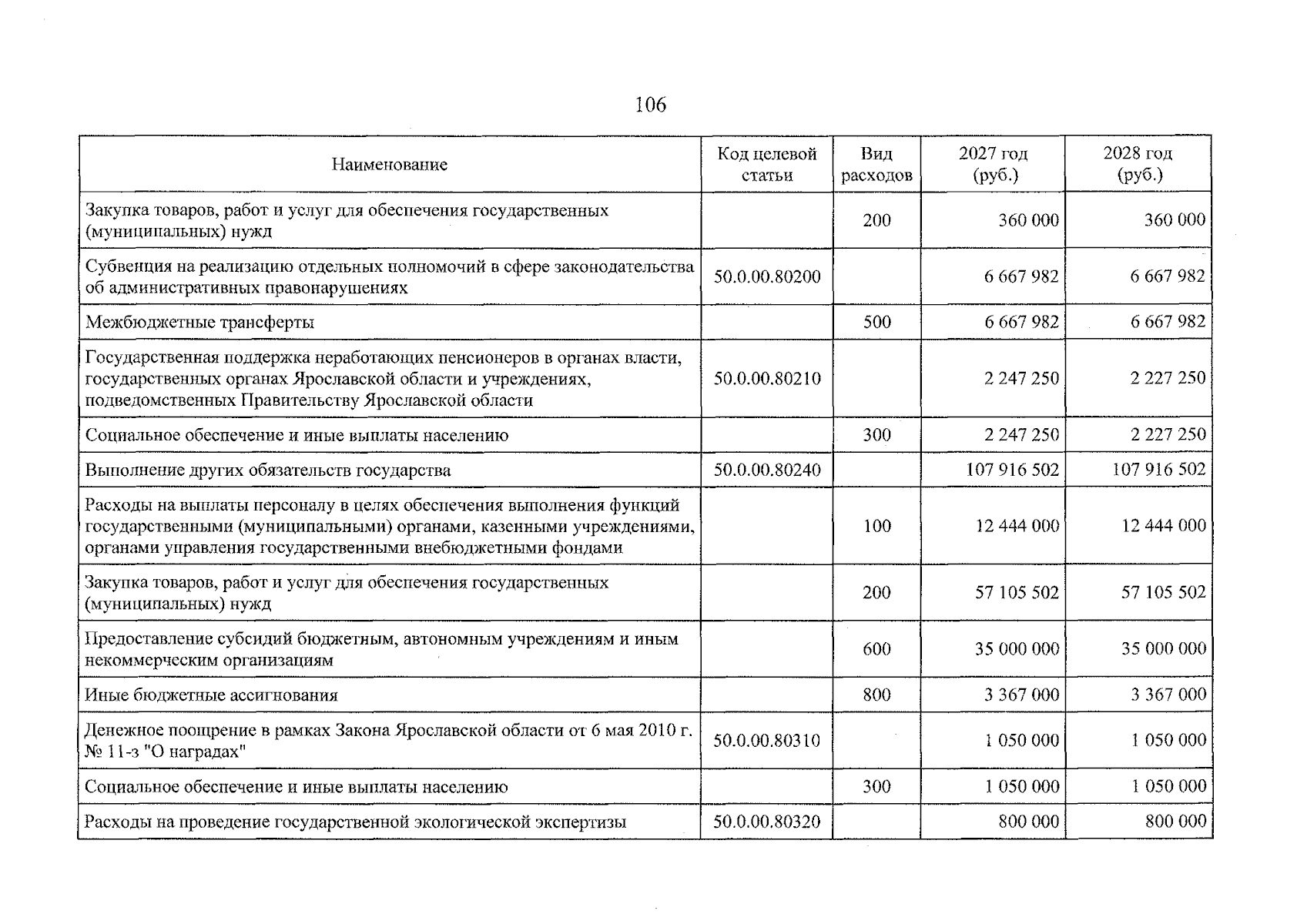 106

| Наименование | Код целевой статьи | Вид расходов | 2027 год (руб.) | 2028 год (руб.) |
|---|---|---|---|---|
| Закупка товаров, работ и услуг для обеспечения государственных (муниципальных) нужд | | 200 | 360 000 | 360 000 |
| Субвенция на реализацию отдельных полномочий в сфере законодательства об административных правонарушениях | 50.0.00.80200 | | 6 667 982 | 6 667 982 |
| Межбюджетные трансферты | | 500 | 6 667 982 | 6 667 982 |
| Государственная поддержка неработающих пенсионеров в органах власти, государственных органах Ярославской области и учреждениях, подведомственных Правительству Ярославской области | 50.0.00.80210 | | 2 247 250 | 2 227 250 |
| Социальное обеспечение и иные выплаты населению | | 300 | 2 247 250 | 2 227 250 |
| Выполнение других обязательств государства | 50.0.00.80240 | | 107 916 502 | 107 916 502 |
| Расходы на выплаты персоналу в целях обеспечения выполнения функций государственными (муниципальными) органами, казенными учреждениями, органами управления государственными внебюджетными фондами | | 100 | 12 444 000 | 12 444 000 |
| Закупка товаров, работ и услуг для обеспечения государственных (муниципальных) нужд | | 200 | 57 105 502 | 57 105 502 |
| Предоставление субсидий бюджетным, автономным учреждениям и иным некоммерческим организациям | | 600 | 35 000 000 | 35 000 000 |
| Иные бюджетные ассигнования | | 800 | 3 367 000 | 3 367 000 |
| Денежное поощрение в рамках Закона Ярославской области от 6 мая 2010 г. № 11-з "О наградах" | 50.0.00.80310 | | 1 050 000 | 1 050 000 |
| Социальное обеспечение и иные выплаты населению | | 300 | 1 050 000 | 1 050 000 |
| Расходы на проведение государственной экологической экспертизы | 50.0.00.80320 | | 800 000 | 800 000 |